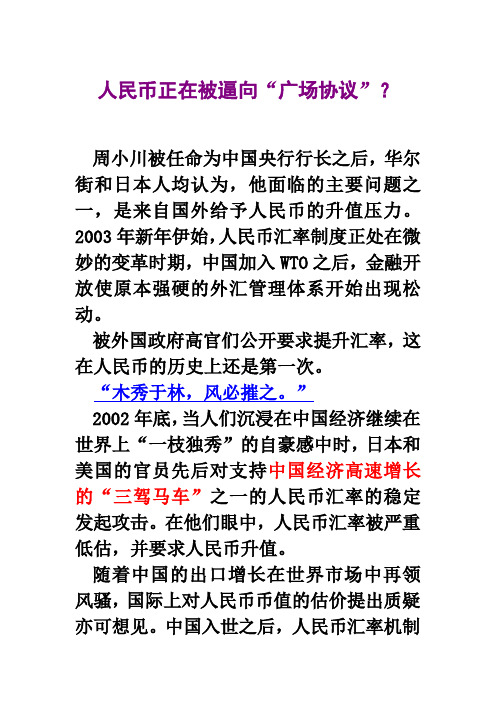 人民币正在被逼向“广场协议”？

周小川被任命为中国央行行长之后，华尔街和日本人均认为，他面临的主要问题之一，是来自国外给予人民币的升值压力。2003年新年伊始，人民币汇率制度正处在微妙的变革时期，中国加入WTO之后，金融开放使原本强硬的外汇管理体系开始出现松动。

被外国政府高官们公开要求提升汇率，这在人民币的历史上还是第一次。

“木秀于林，风必摧之。”

2002年底，当人们沉浸在中国经济继续在世界上“一枝独秀”的自豪感中时，日本和美国的官员先后对支持中国经济高速增长的“三驾马车”之一的人民币汇率的稳定发起攻击。在他们眼中，人民币汇率被严重低估，并要求人民币升值。

随着中国的出口增长在世界市场中再领风骚，国际上对人民币币值的估价提出质疑亦可想见。中国入世之后，人民币汇率机制